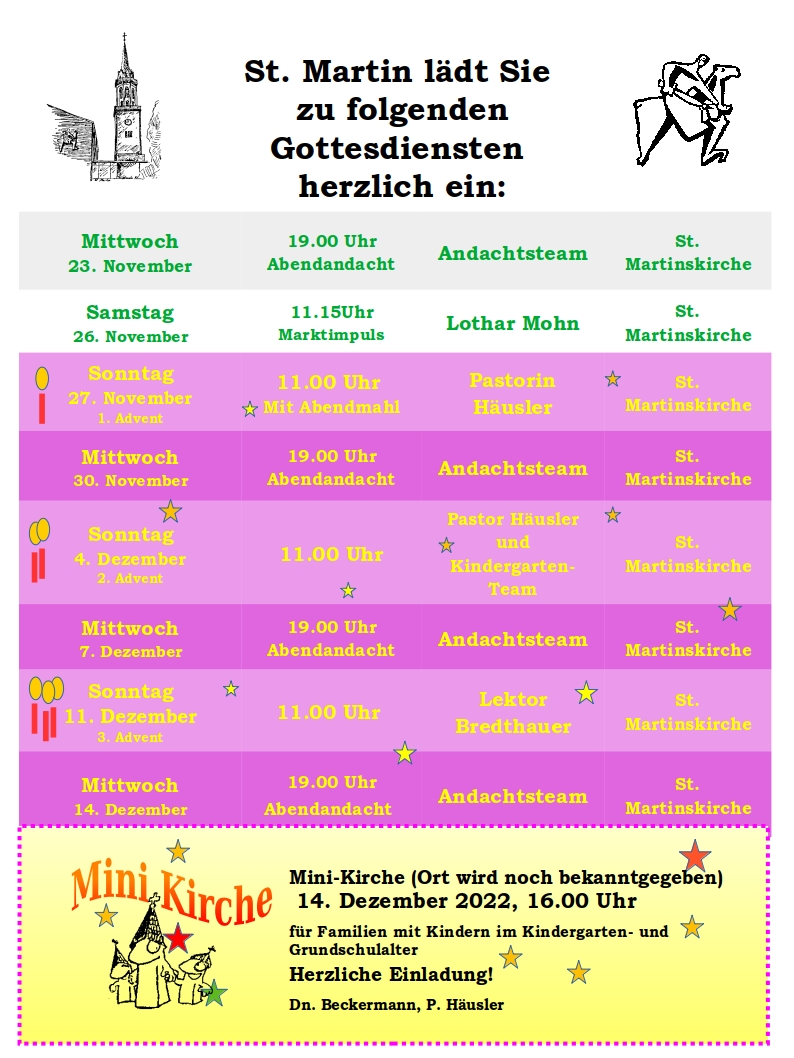 St. Martin lädt Sie zu folgenden Gottesdiensten herzlich ein:

| | | | |
|---|---|---|---|
| Mittwoch 23. November | 19.00 Uhr Abendandacht | Andachtsteam | St. Martinskirche |
| Samstag 26. November | 11.15Uhr Marktimpuls | Lothar Mohn | St. Martinskirche |
| Sonntag 27. November 1. Advent | 11.00 Uhr Mit Abendmahl | Pastorin Häusler | St. Martinskirche |
| Mittwoch 30. November | 19.00 Uhr Abendandacht | Andachtsteam | St. Martinskirche |
| Sonntag 4. Dezember 2. Advent | 11.00 Uhr | Pastor Häusler und Kindergarten-Team | St. Martinskirche |
| Mittwoch 7. Dezember | 19.00 Uhr Abendandacht | Andachtsteam | St. Martinskirche |
| Sonntag 11. Dezember 3. Advent | 11.00 Uhr | Lektor Bredthauer | St. Martinskirche |
| Mittwoch 14. Dezember | 19.00 Uhr Abendandacht | Andachtsteam | St. Martinskirche |

Mini Kirche

Mini-Kirche (Ort wird noch bekanntgegeben)
14. Dezember 2022, 16.00 Uhr

für Familien mit Kindern im Kindergarten- und Grundschulalter

Herzliche Einladung!

Dn. Beckermann, P. Häusler